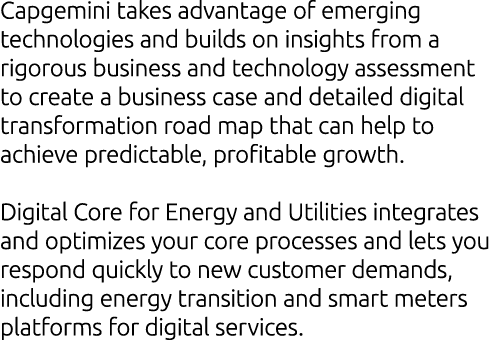 Capgemini takes advantage of emerging technologies and builds on insights from a rigorous business and technology assessment to create a business case and detailed digital transformation road map that can help to achieve predictable, profitable growth.

Digital Core for Energy and Utilities integrates and optimizes your core processes and lets you respond quickly to new customer demands, including energy transition and smart meters platforms for digital services.